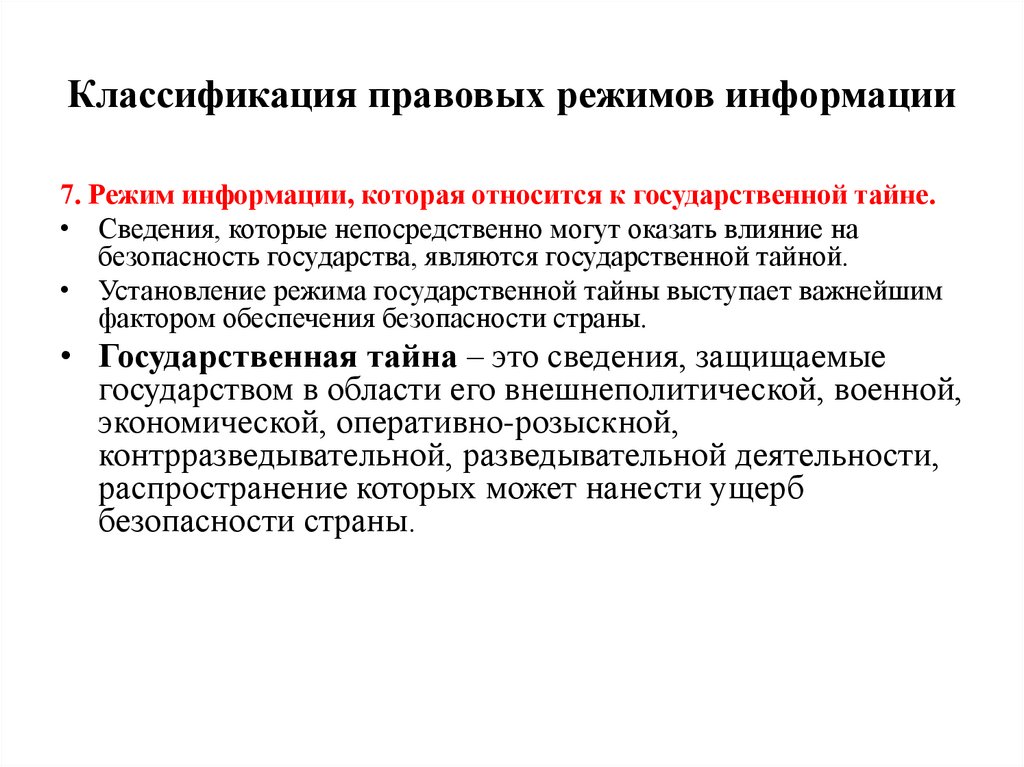 Классификация правовых режимов информации

7. Режим информации, которая относится к государственной тайне.

• Сведения, которые непосредственно могут оказать влияние на безопасность государства, являются государственной тайной.

• Установление режима государственной тайны выступает важнейшим фактором обеспечения безопасности страны.

• Государственная тайна – это сведения, защищаемые государством в области его внешнеполитической, военной, экономической, оперативно-розыскной, контрразведывательной, разведывательной деятельности, распространение которых может нанести ущерб безопасности страны.